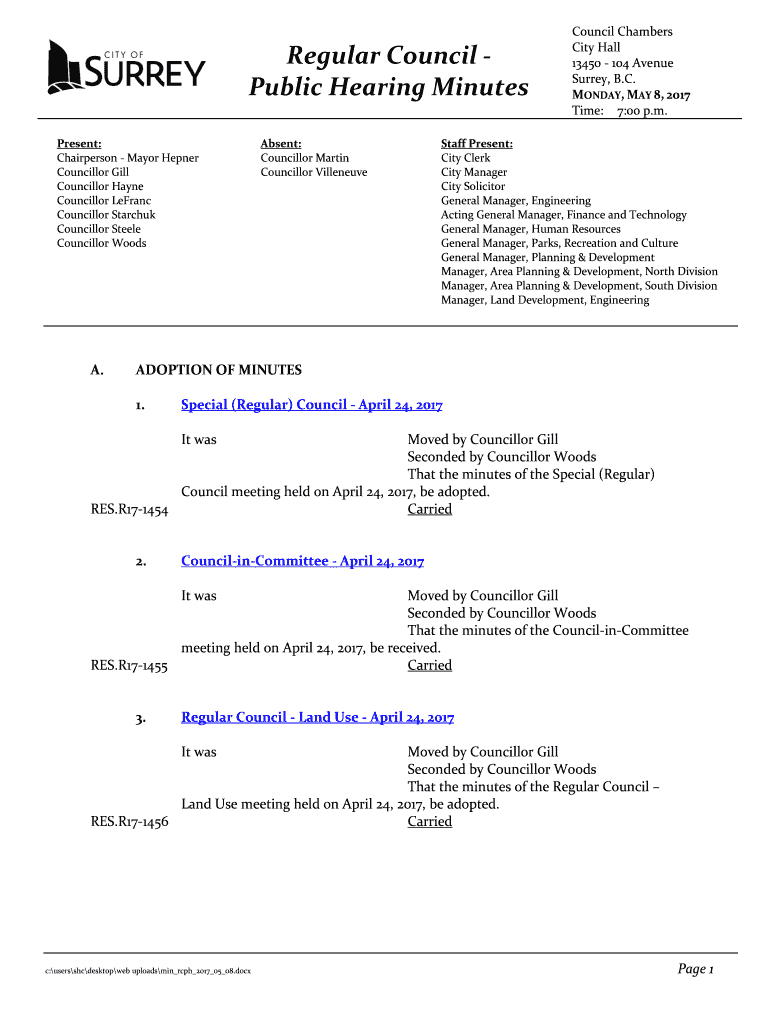 CITY OF SURREY

Regular Council - Public Hearing Minutes

Council Chambers
City Hall
13450 - 104 Avenue
Surrey, B.C.
MONDAY, MAY 8, 2017
Time: 7:00 p.m.

Present:
Chairperson - Mayor Hepner
Councillor Gill
Councillor Hayne
Councillor LeFranc
Councillor Starchuk
Councillor Steele
Councillor Woods

Absent:
Councillor Martin
Councillor Villeneuve

Staff Present:
City Clerk
City Manager
City Solicitor
General Manager, Engineering
Acting General Manager, Finance and Technology
General Manager, Human Resources
General Manager, Parks, Recreation and Culture
General Manager, Planning & Development
Manager, Area Planning & Development, North Division
Manager, Area Planning & Development, South Division
Manager, Land Development, Engineering

A. ADOPTION OF MINUTES

1. Special (Regular) Council - April 24, 2017

It was Moved by Councillor Gill
Seconded by Councillor Woods
That the minutes of the Special (Regular) Council meeting held on April 24, 2017, be adopted.
RES.R17-1454 Carried

2. Council-in-Committee - April 24, 2017

It was Moved by Councillor Gill
Seconded by Councillor Woods
That the minutes of the Council-in-Committee meeting held on April 24, 2017, be received.
RES.R17-1455 Carried

3. Regular Council - Land Use - April 24, 2017

It was Moved by Councillor Gill
Seconded by Councillor Woods
That the minutes of the Regular Council – Land Use meeting held on April 24, 2017, be adopted.
RES.R17-1456 Carried

c:\users\shc\desktop\web uploads\min_rcph_2017_05_08.docx

Page 1